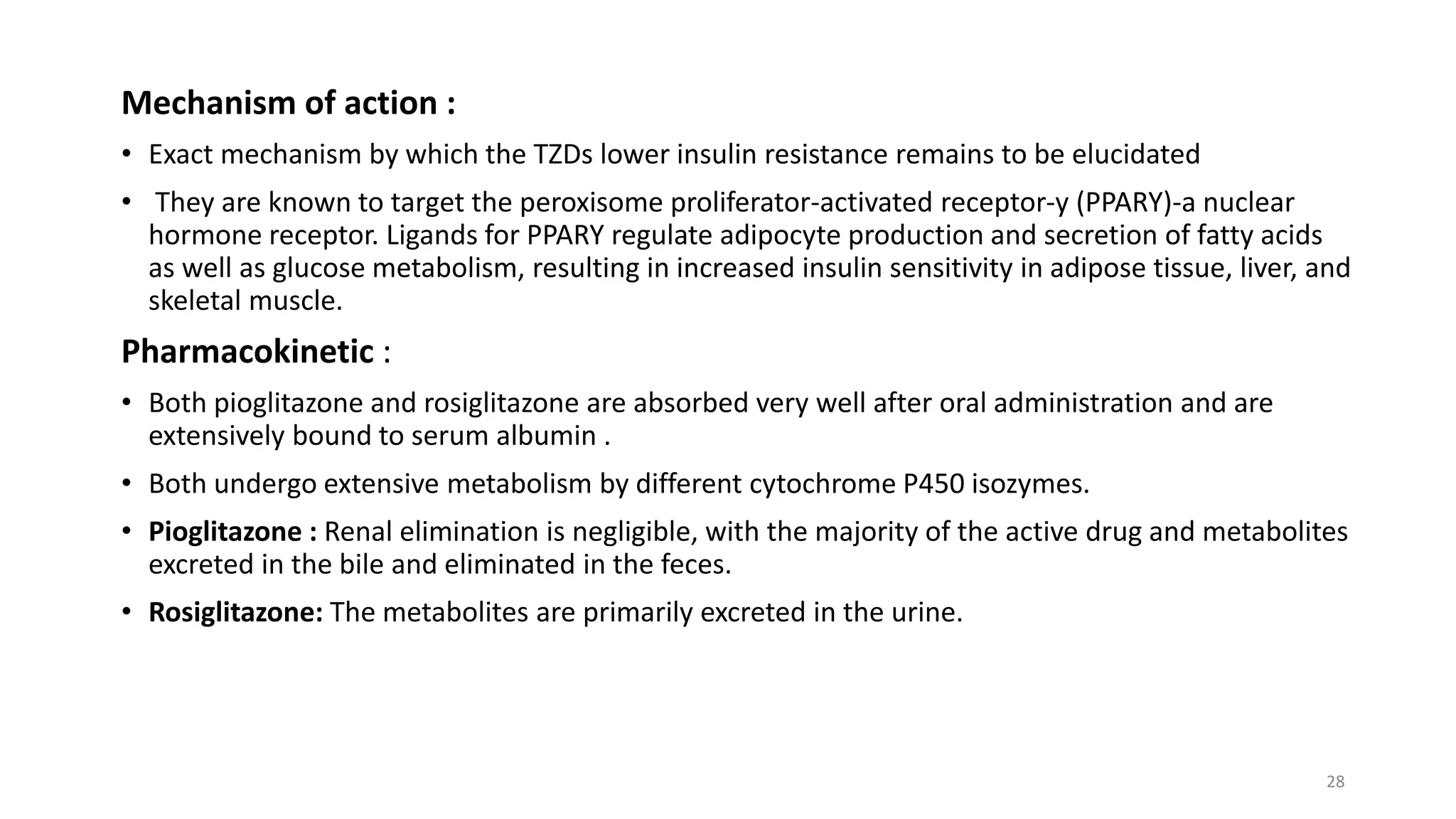 Mechanism of action :

• Exact mechanism by which the TZDs lower insulin resistance remains to be elucidated

• They are known to target the peroxisome proliferator-activated receptor-y (PPARY)-a nuclear hormone receptor. Ligands for PPARY regulate adipocyte production and secretion of fatty acids as well as glucose metabolism, resulting in increased insulin sensitivity in adipose tissue, liver, and skeletal muscle.

Pharmacokinetic :

• Both pioglitazone and rosiglitazone are absorbed very well after oral administration and are extensively bound to serum albumin .

• Both undergo extensive metabolism by different cytochrome P450 isozymes.

• Pioglitazone : Renal elimination is negligible, with the majority of the active drug and metabolites excreted in the bile and eliminated in the feces.

• Rosiglitazone: The metabolites are primarily excreted in the urine.

28